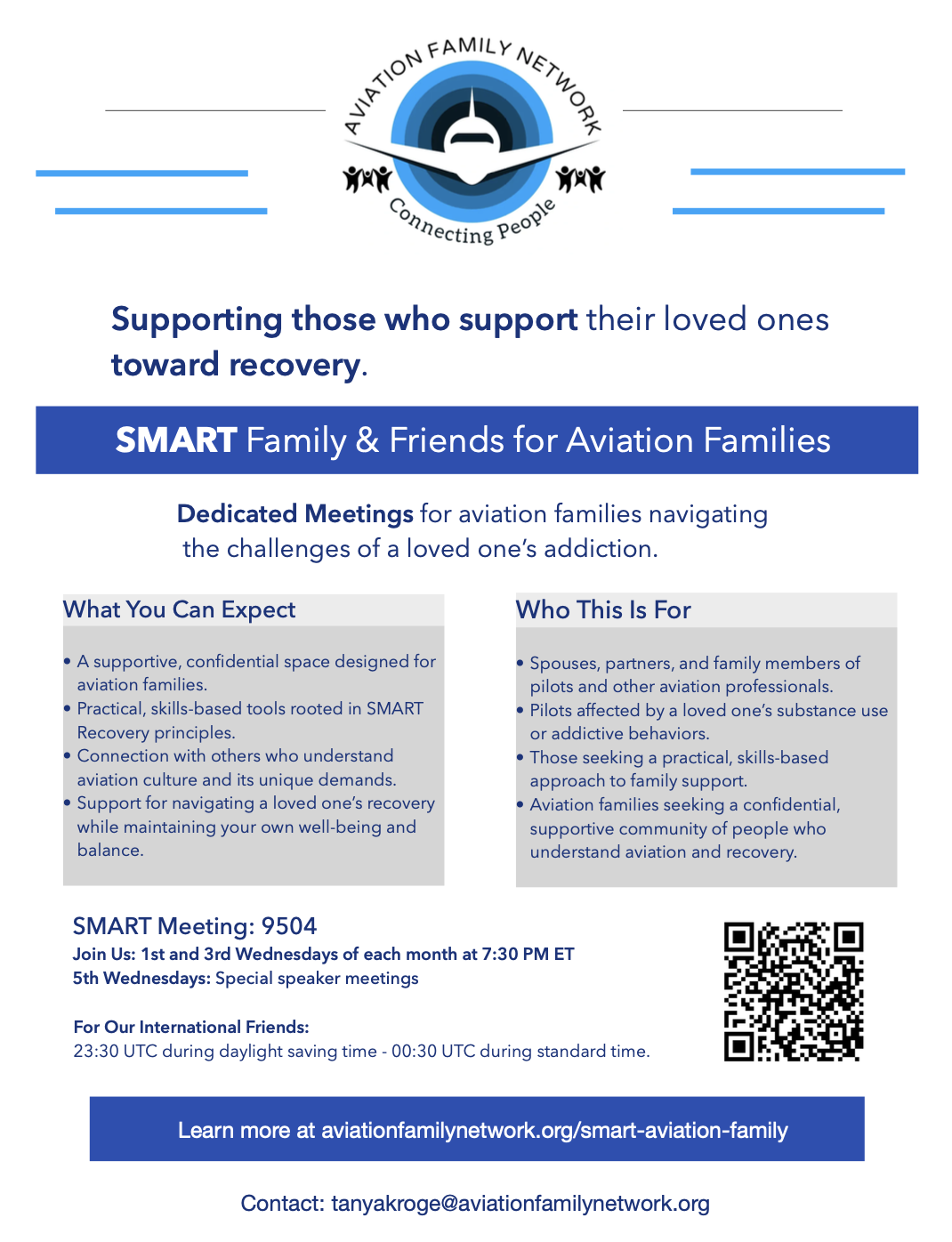 AVIATION FAMILY NETWORK

Connecting People

Supporting those who support their loved ones toward recovery.

SMART Family & Friends for Aviation Families

Dedicated Meetings for aviation families navigating the challenges of a loved one's addiction.

What You Can Expect

• A supportive, confidential space designed for aviation families.
• Practical, skills-based tools rooted in SMART Recovery principles.
• Connection with others who understand aviation culture and its unique demands.
• Support for navigating a loved one's recovery while maintaining your own well-being and balance.

Who This Is For

• Spouses, partners, and family members of pilots and other aviation professionals.
• Pilots affected by a loved one's substance use or addictive behaviors.
• Those seeking a practical, skills-based approach to family support.
• Aviation families seeking a confidential, supportive community of people who understand aviation and recovery.

SMART Meeting: 9504
Join Us: 1st and 3rd Wednesdays of each month at 7:30 PM ET
5th Wednesdays: Special speaker meetings

For Our International Friends:
23:30 UTC during daylight saving time - 00:30 UTC during standard time.

Learn more at aviationfamilynetwork.org/smart-aviation-family

Contact: tanyakroge@aviationfamilynetwork.org